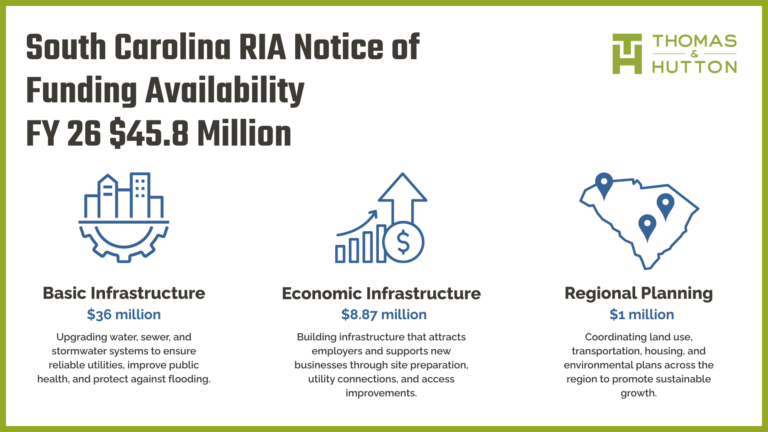 South Carolina RIA Notice of Funding Availability FY 26 $45.8 Million

THOMAS & HUTTON

Basic Infrastructure
$36 million
Upgrading water, sewer, and stormwater systems to ensure reliable utilities, improve public health, and protect against flooding.

Economic Infrastructure
$8.87 million
Building infrastructure that attracts employers and supports new businesses through site preparation, utility connections, and access improvements.

Regional Planning
$1 million
Coordinating land use, transportation, housing, and environmental plans across the region to promote sustainable growth.